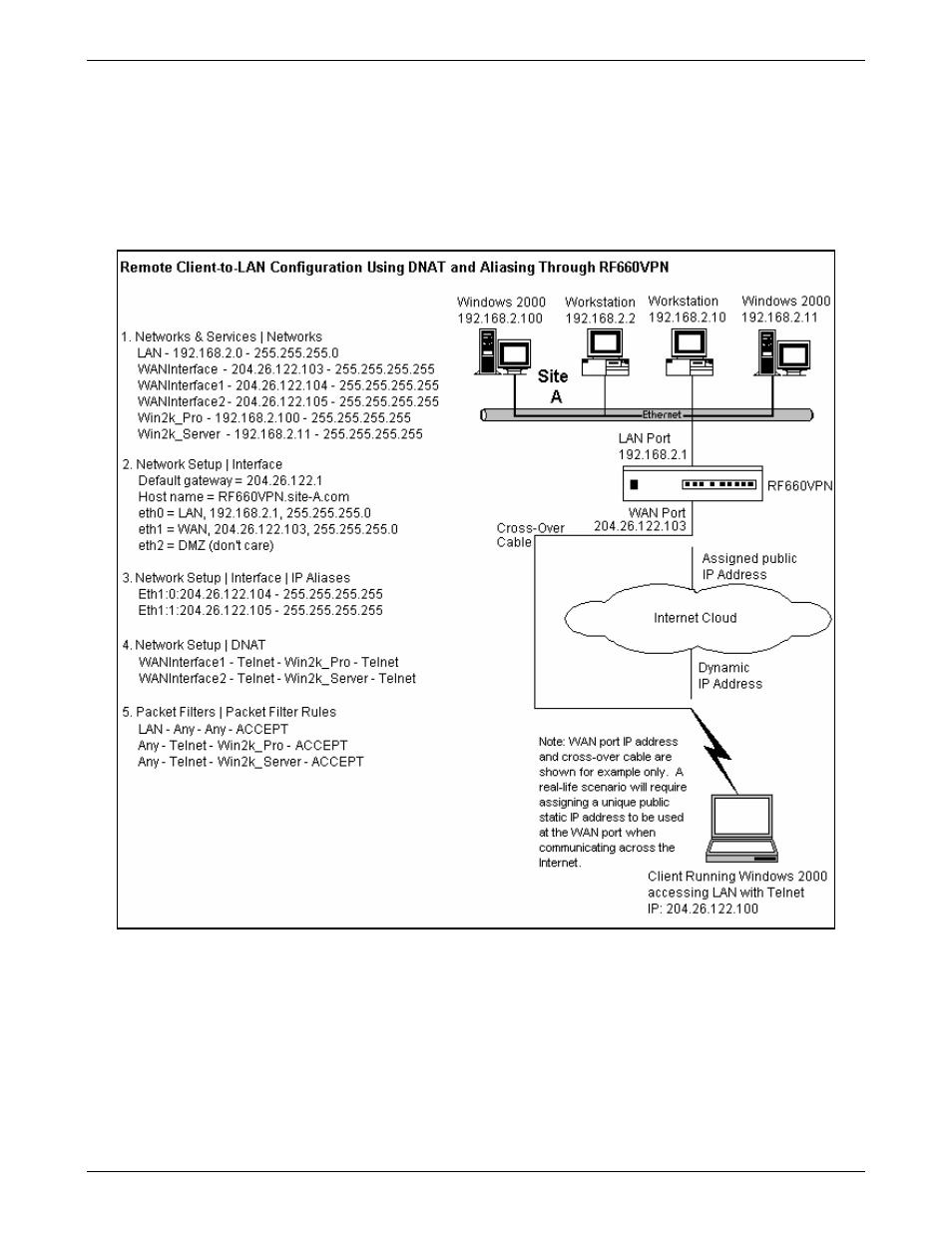 Remote Client-to-LAN Configuration Using DNAT and Aliasing Through RF660VPN

1. Networks & Services | Networks
LAN - 192.168.2.0 - 255.255.255.0
WANInterface - 204.26.122.103 - 255.255.255.255
WANInterface1 - 204.26.122.104 - 255.255.255.255
WANInterface2 - 204.26.122.105 - 255.255.255.255
Win2k_Pro - 192.168.2.100 - 255.255.255.255
Win2k_Server - 192.168.2.11 - 255.255.255.255

2. Network Setup | Interface
Default gateway = 204.26.122.1
Host name = RF660VPN.site-A.com
eth0 = LAN, 192.168.2.1, 255.255.255.0
eth1 = WAN, 204.26.122.103, 255.255.255.0
eth2 = DMZ (don't care)

3. Network Setup | Interface | IP Aliases
Eth1:0:204.26.122.104 - 255.255.255.255
Eth1:1:204.26.122.105 - 255.255.255.255

4. Network Setup | DNAT
WANInterface1 - Telnet - Win2k_Pro - Telnet
WANInterface2 - Telnet - Win2k_Server - Telnet

5. Packet Filters | Packet Filter Rules
LAN - Any - Any - ACCEPT
Any - Telnet - Win2k_Pro - ACCEPT
Any - Telnet - Win2k_Server - ACCEPT

Windows 2000
192.168.2.100

Workstation
192.168.2.2

Workstation
192.168.2.10

Windows 2000
192.168.2.11

Site A

Ethernet

LAN Port
192.168.2.1

RF660VPN

WAN Port
204.26.122.103

Cross-Over Cable

Assigned public IP Address

Internet Cloud

Dynamic IP Address

Note: WAN port IP address and cross-over cable are shown for example only. A real-life scenario will require assigning a unique public static IP address to be used at the WAN port when communicating across the Internet.

Client Running Windows 2000 accessing LAN with Telnet
IP: 204.26.122.100